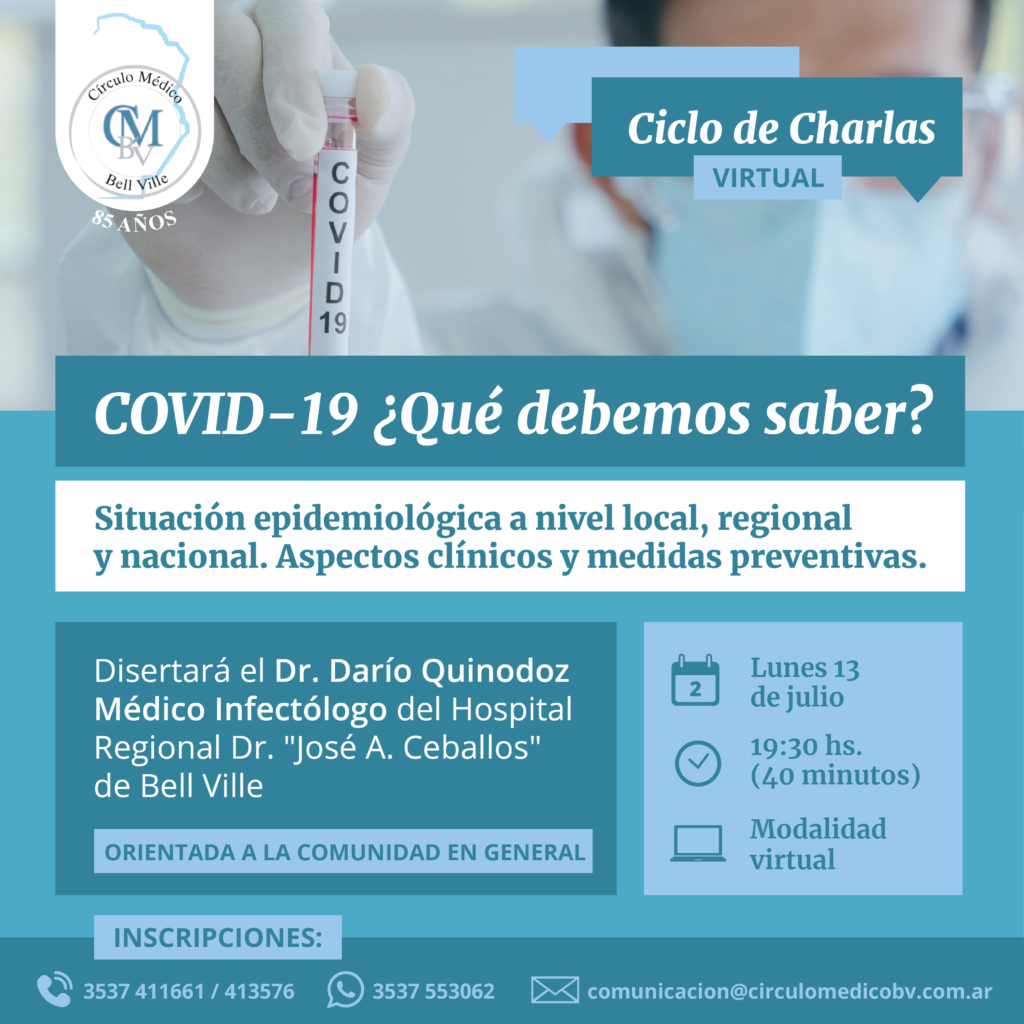 Círculo Médico
CMBV
Bell Ville
85 AÑOS

COVID 19

Ciclo de Charlas
VIRTUAL

COVID-19 ¿Qué debemos saber?

Situación epidemiológica a nivel local, regional y nacional. Aspectos clínicos y medidas preventivas.

Disertará el Dr. Darío Quinodoz Médico Infectólogo del Hospital Regional Dr. "José A. Ceballos" de Bell Ville

ORIENTADA A LA COMUNIDAD EN GENERAL

2
Lunes 13 de julio

19:30 hs. (40 minutos)

Modalidad virtual

INSCRIPCIONES:

3537 411661 / 413576

3537 553062

comunicacion@circulomedicobv.com.ar